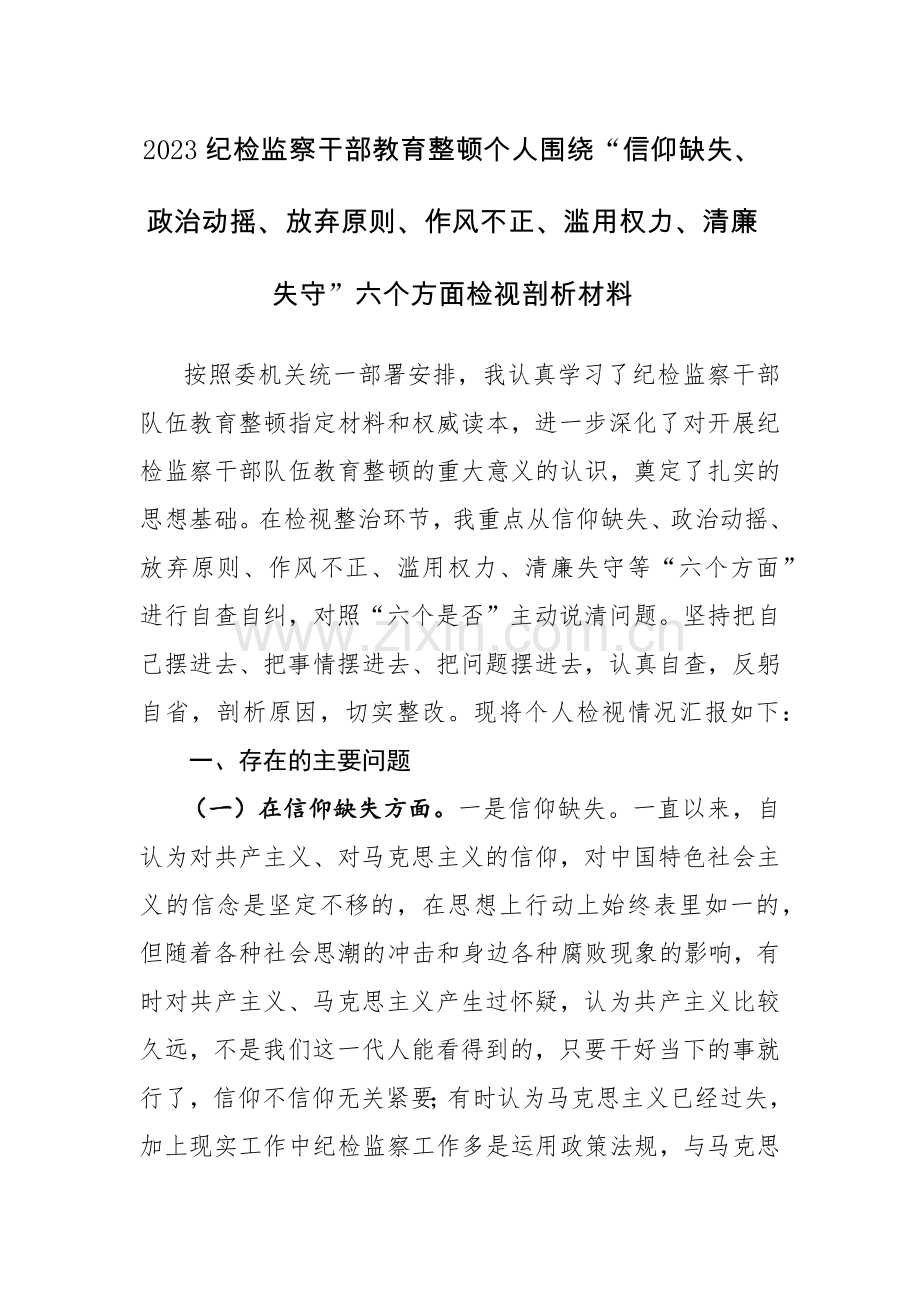 2023 纪检监察干部教育整顿个人围绕“信仰缺失、政治动摇、放弃原则、作风不正、滥用权力、清廉失守”六个方面检视剖析材料

按照委机关统一部署安排，我认真学习了纪检监察干部队伍教育整顿指定材料和权威读本，进一步深化了对开展纪检监察干部队伍教育整顿的重大意义的认识，奠定了扎实的思想基础。在检视整治环节，我重点从信仰缺失、政治动摇、放弃原则、作风不正、滥用权力、清廉失守等“六个方面”进行自查自纠，对照“六个是否”主动说清问题。坚持把自己摆进去、把事情摆进去、把问题摆进去，认真自查，反躬自省，剖析原因，切实整改。现将个人检视情况汇报如下：

一、存在的主要问题

（一）在信仰缺失方面。一是信仰缺失。一直以来，自认为对共产主义、对马克思主义的信仰，对中国特色社会主义的信念是坚定不移的，在思想上行动上始终表里如一的，但随着各种社会思潮的冲击和身边各种腐败现象的影响，有时对共产主义、马克思主义产生过怀疑，认为共产主义比较久远，不是我们这一代人能看得到的，只要干好当下的事就行了，信仰不信仰无关紧要；有时认为马克思主义已经过失，加上现实工作中纪检监察工作多是运用政策法规，与马克思

www.zixin.com.cn